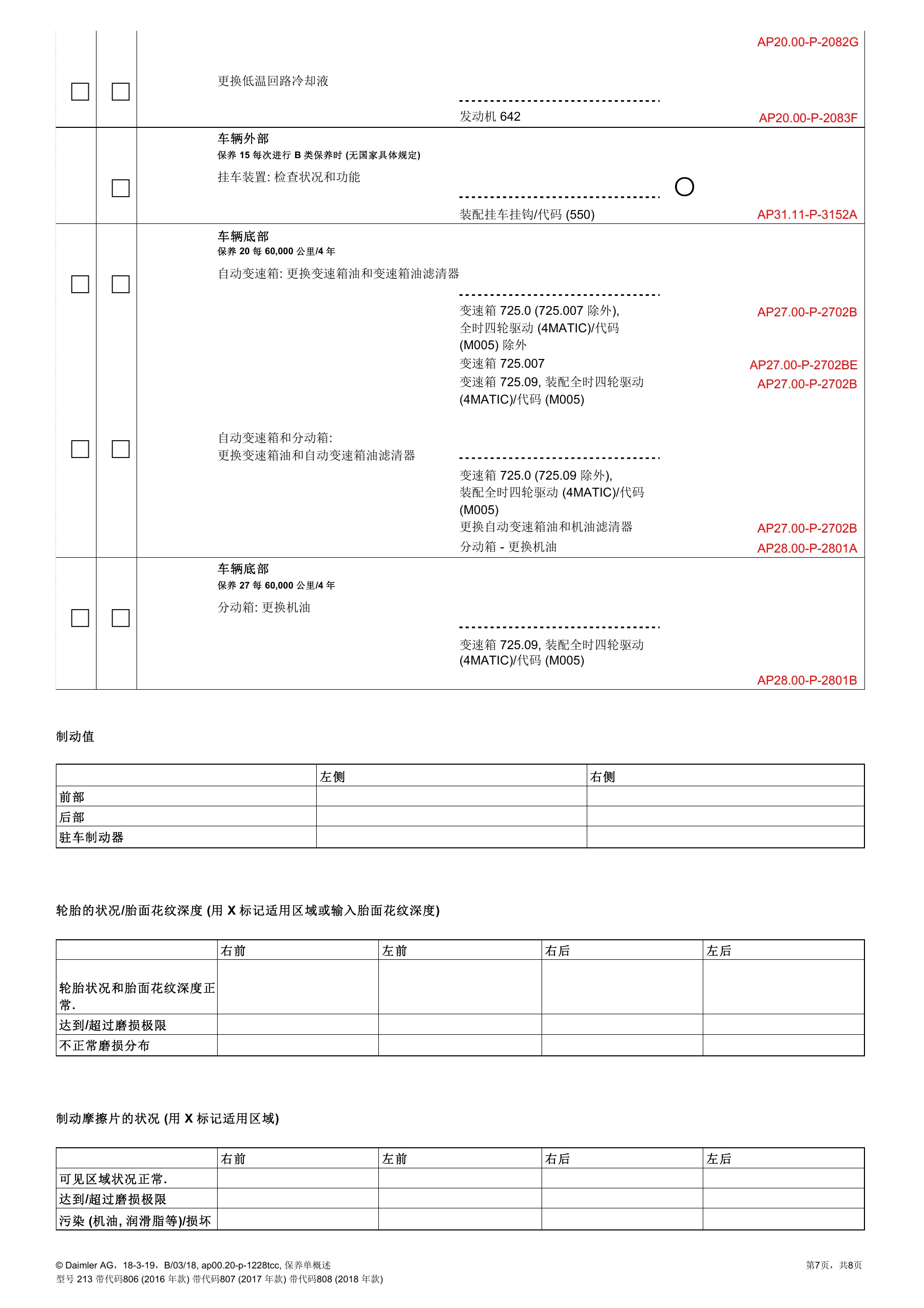 AP20.00-P-2082G

更换低温回路冷却液

发动机 642 AP20.00-P-2083F

车辆外部
保养 15 每次进行 B 类保养时 (无国家具体规定)

挂车装置: 检查状况和功能

装配挂车挂钩/代码 (550) AP31.11-P-3152A

车辆底部
保养 20 每 60,000 公里/4 年

自动变速箱: 更换变速箱油和变速箱油滤清器

变速箱 725.0 (725.007 除外), 全时四轮驱动 (4MATIC)/代码 (M005) 除外 AP27.00-P-2702B

变速箱 725.007 AP27.00-P-2702BE

变速箱 725.09, 装配全时四轮驱动 (4MATIC)/代码 (M005) AP27.00-P-2702B

自动变速箱和分动箱:
更换变速箱油和自动变速箱油滤清器

变速箱 725.0 (725.09 除外), 装配全时四轮驱动 (4MATIC)/代码 (M005)

更换自动变速箱油和机油滤清器 AP27.00-P-2702B

分动箱 - 更换机油 AP28.00-P-2801A

车辆底部
保养 27 每 60,000 公里/4 年

分动箱: 更换机油

变速箱 725.09, 装配全时四轮驱动 (4MATIC)/代码 (M005)

AP28.00-P-2801B

制动值

| | 左侧 | 右侧 |
|---|---|---|
| 前部 | | |
| 后部 | | |
| 驻车制动器 | | |

轮胎的状况/胎面花纹深度 (用 X 标记适用区域或输入胎面花纹深度)

| | 右前 | 左前 | 右后 | 左后 |
|---|---|---|---|---|
| 轮胎状况和胎面花纹深度正常. | | | | |
| 达到/超过磨损极限 | | | | |
| 不正常磨损分布 | | | | |

制动摩擦片的状况 (用 X 标记适用区域)

| | 右前 | 左前 | 右后 | 左后 |
|---|---|---|---|---|
| 可见区域状况正常. | | | | |
| 达到/超过磨损极限 | | | | |
| 污染 (机油, 润滑脂等)/损坏 | | | | |

© Daimler AG，18-3-19，B/03/18, ap00.20-p-1228tcc, 保养单概述
型号 213 带代码806 (2016 年款) 带代码807 (2017 年款) 带代码808 (2018 年款)

第7页，共8页